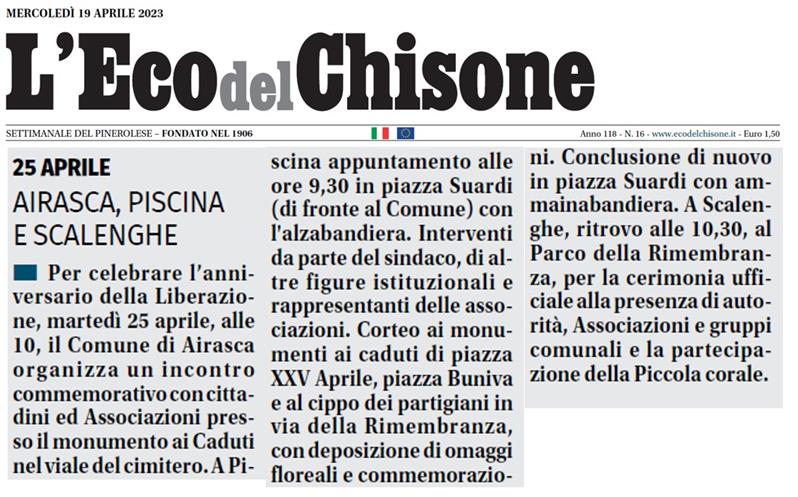 MERCOLEDÌ 19 APRILE 2023

L'Eco del Chisone

SETTIMANALE DEL PINEROLESE - FONDATO NEL 1906

Anno 118 - N. 16 - www.ecodelchisone.it - Euro 1,50

25 APRILE

AIRASCA, PISCINA E SCALENGHE

Per celebrare l'anniversario della Liberazione, martedì 25 aprile, alle 10, il Comune di Airasca organizza un incontro commemorativo con cittadini ed Associazioni presso il monumento ai Caduti nel viale del cimitero. A Piscina appuntamento alle ore 9,30 in piazza Suardi (di fronte al Comune) con l'alzabandiera. Interventi da parte del sindaco, di altre figure istituzionali e rappresentanti delle associazioni. Corteo ai monumenti ai caduti di piazza XXV Aprile, piazza Buniva e al cippo dei partigiani in via della Rimembranza, con deposizione di omaggi floreali e commemorazioni. Conclusione di nuovo in piazza Suardi con ammainabandiera. A Scalenghe, ritrovo alle 10,30, al Parco della Rimembranza, per la cerimonia ufficiale alla presenza di autorità, Associazioni e gruppi comunali e la partecipazione della Piccola corale.